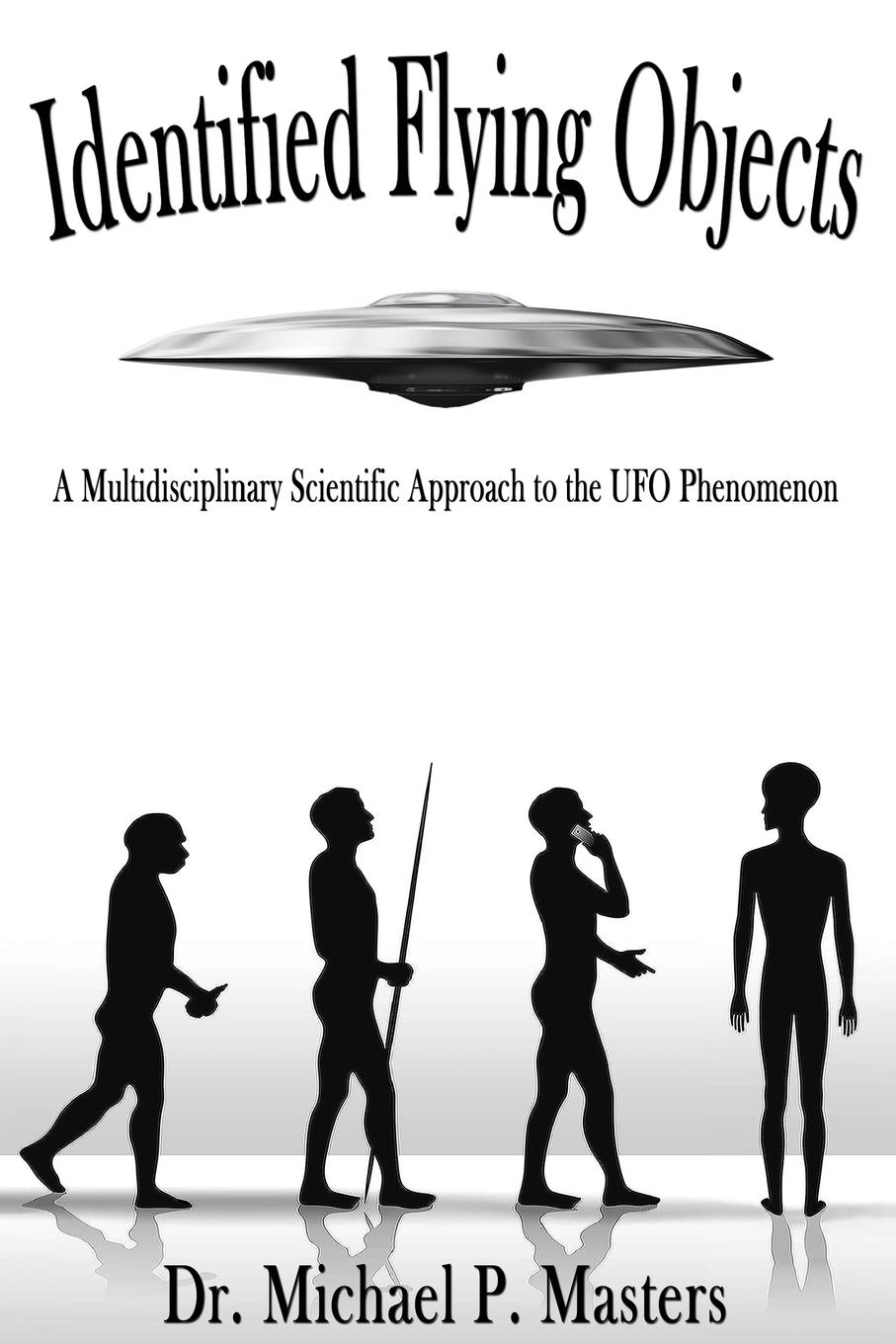 Identified Flying Objects

A Multidisciplinary Scientific Approach to the UFO Phenomenon

Dr. Michael P. Masters